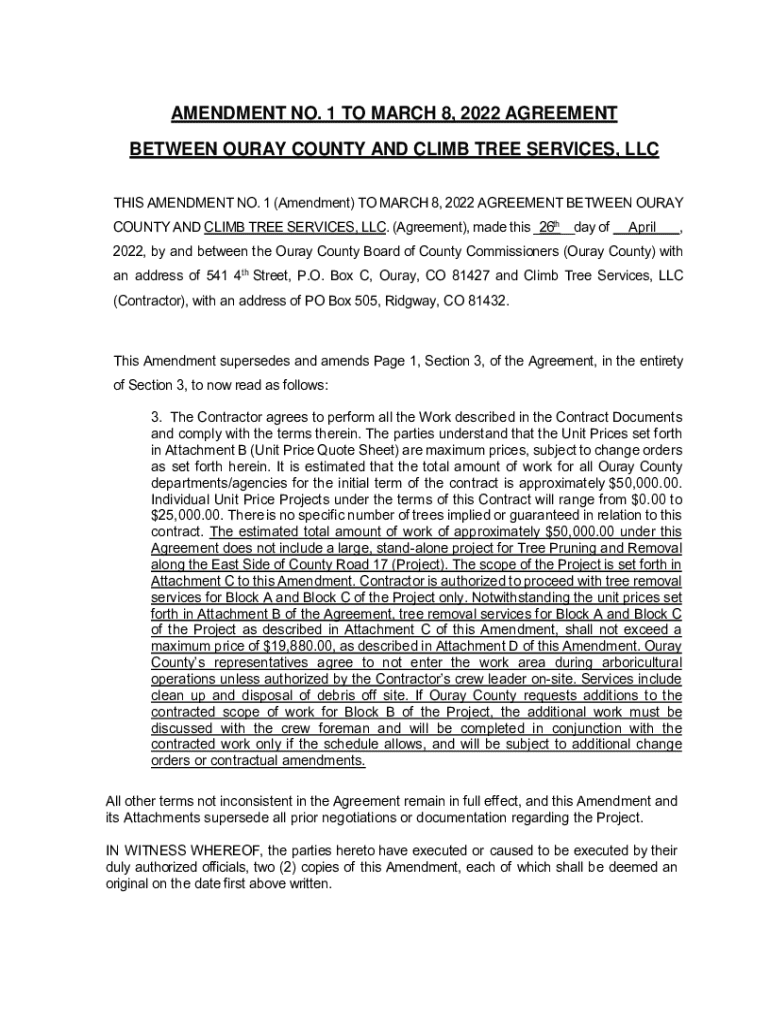 AMENDMENT NO. 1 TO MARCH 8, 2022 AGREEMENT

BETWEEN OURAY COUNTY AND CLIMB TREE SERVICES, LLC

THIS AMENDMENT NO. 1 (Amendment) TO MARCH 8, 2022 AGREEMENT BETWEEN OURAY COUNTY AND CLIMB TREE SERVICES, LLC. (Agreement), made this 26th day of April, 2022, by and between the Ouray County Board of County Commissioners (Ouray County) with an address of 541 4th Street, P.O. Box C, Ouray, CO 81427 and Climb Tree Services, LLC (Contractor), with an address of PO Box 505, Ridgway, CO 81432.

This Amendment supersedes and amends Page 1, Section 3, of the Agreement, in the entirety of Section 3, to now read as follows:

3. The Contractor agrees to perform all the Work described in the Contract Documents and comply with the terms therein. The parties understand that the Unit Prices set forth in Attachment B (Unit Price Quote Sheet) are maximum prices, subject to change orders as set forth herein. It is estimated that the total amount of work for all Ouray County departments/agencies for the initial term of the contract is approximately $50,000.00. Individual Unit Price Projects under the terms of this Contract will range from $0.00 to $25,000.00. There is no specific number of trees implied or guaranteed in relation to this contract. The estimated total amount of work of approximately $50,000.00 under this Agreement does not include a large, stand-alone project for Tree Pruning and Removal along the East Side of County Road 17 (Project). The scope of the Project is set forth in Attachment C to this Amendment. Contractor is authorized to proceed with tree removal services for Block A and Block C of the Project only. Notwithstanding the unit prices set forth in Attachment B of the Agreement, tree removal services for Block A and Block C of the Project as described in Attachment C of this Amendment, shall not exceed a maximum price of $19,880.00, as described in Attachment D of this Amendment. Ouray County's representatives agree to not enter the work area during arboricultural operations unless authorized by the Contractor's crew leader on-site. Services include clean up and disposal of debris off site. If Ouray County requests additions to the contracted scope of work for Block B of the Project, the additional work must be discussed with the crew foreman and will be completed in conjunction with the contracted work only if the schedule allows, and will be subject to additional change orders or contractual amendments.

All other terms not inconsistent in the Agreement remain in full effect, and this Amendment and its Attachments supersede all prior negotiations or documentation regarding the Project.

IN WITNESS WHEREOF, the parties hereto have executed or caused to be executed by their duly authorized officials, two (2) copies of this Amendment, each of which shall be deemed an original on the date first above written.